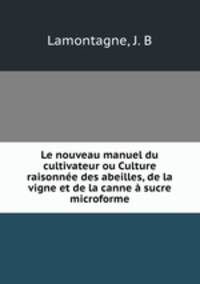 Lamontagne, J. B

Le nouveau manuel du cultivateur ou Culture raisonnée des abeilles, de la vigne et de la canne à sucre microforme